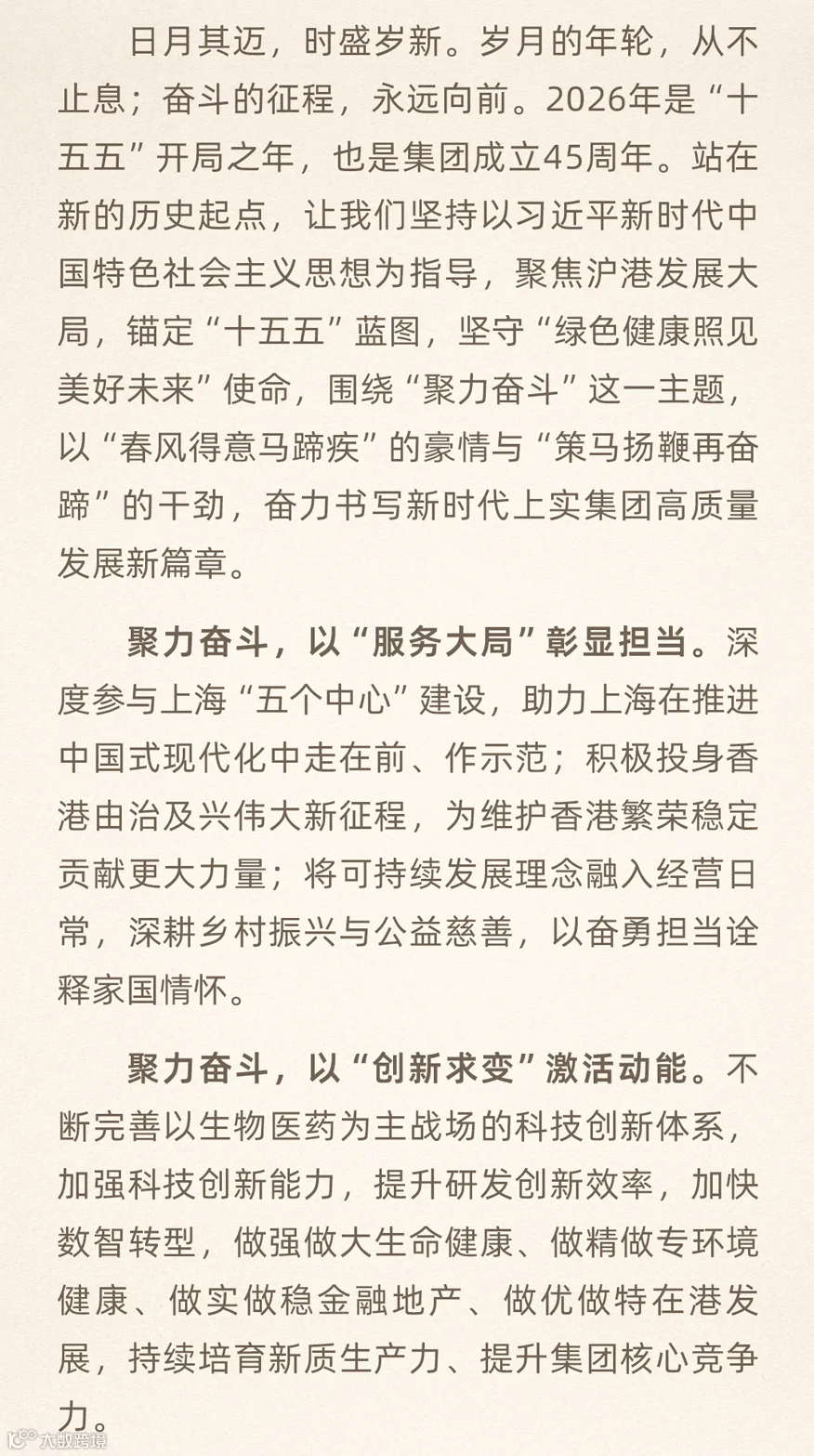 日月其迈，时盛岁新。岁月的年轮，从不止息；奋斗的征程，永远向前。2026年是“十五五”开局之年，也是集团成立45周年。站在新的历史起点，让我们坚持以习近平新时代中国特色社会主义思想为指导，聚焦沪港发展大局，锚定“十五五”蓝图，坚守“绿色健康照见美好未来”使命，围绕“聚力奋斗”这一主题，以“春风得意马蹄疾”的豪情与“策马扬鞭再奋蹄”的干劲，奋力书写新时代上实集团高质量发展新篇章。

聚力奋斗，以“服务大局”彰显担当。深度参与上海“五个中心”建设，助力上海在推进中国式现代化中走在前、作示范；积极投身香港由治及兴伟大新征程，为维护香港繁荣稳定贡献更大力量；将可持续发展理念融入经营日常，深耕乡村振兴与公益慈善，以奋勇担当诠释家国情怀。

聚力奋斗，以“创新求变”激活动能。不断完善以生物医药为主战场的科技创新体系，加强科技创新能力，提升研发创新效率，加快数智转型，做强做大生命健康、做精做专环境健康、做实做稳金融地产、做优做特在港发展，持续培育新质生产力、提升集团核心竞争力。

大数跨境